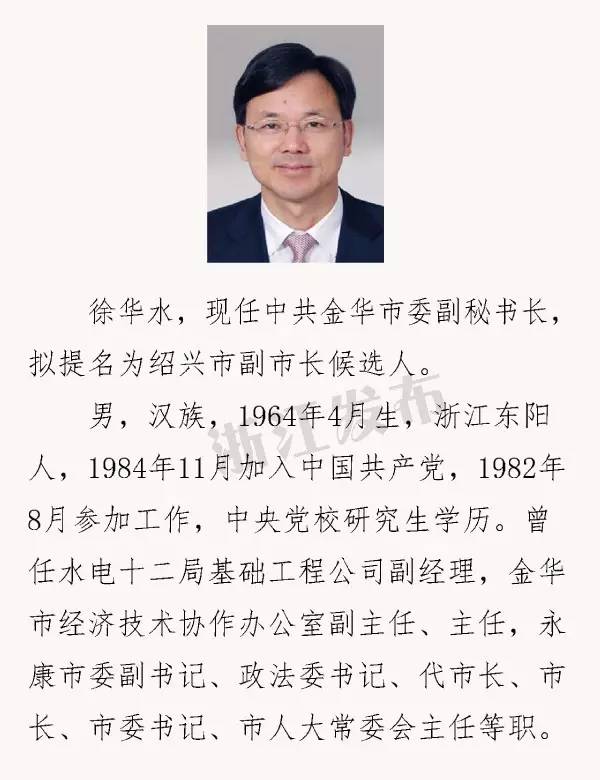 徐华水，现任中共金华市委副秘书长，拟提名为绍兴市副市长候选人。

男，汉族，1964年4月生，浙江东阳人，1984年11月加入中国共产党，1982年8月参加工作，中央党校研究生学历。曾任水电十二局基础工程公司副经理，金华市经济技术协作办公室副主任、主任，永康市委副书记、政法委书记、代市长、市长、市委书记、市人大常委会主任等职。

浙江发布